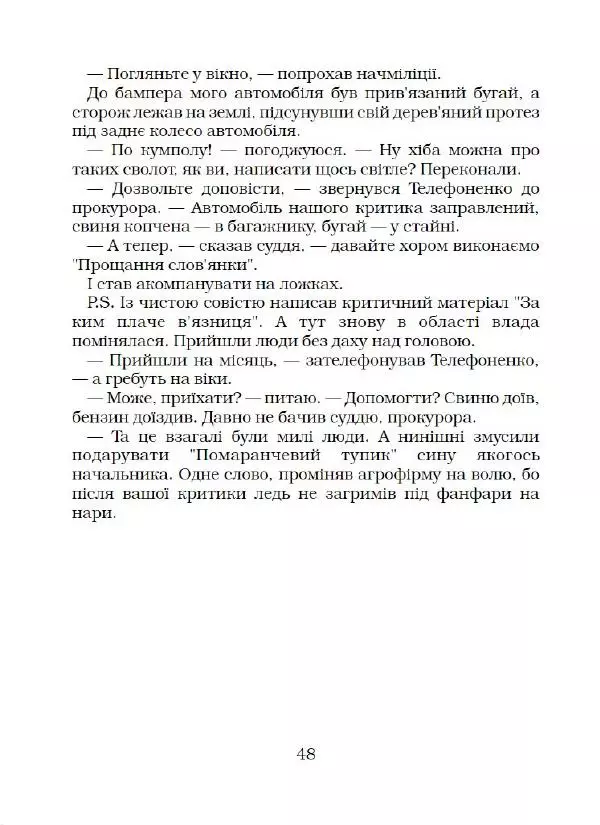 — Погляньте у вікно, — попрохав начміліції.

До бампера мого автомобіля був прив'язаний бугай, а сторож лежав на землі, підсунувши свій дерев'яний протез під заднє колесо автомобіля.

— По кумполу! — погоджуюся. — Ну хіба можна про таких сволот, як ви, написати щось світле? Переконали.

— Дозвольте доповісти, — звернувся Телефоненко до прокурора. — Автомобіль нашого критика заправлений, свиня копчена — в багажнику, бугай — у стайні.

— А тепер, — сказав суддя, — давайте хором виконаємо "Прощання слов'янки".

І став акомпанувати на ложках.

P.S. Із чистою совістю написав критичний матеріал "За ким плаче в'язниця". А тут знову в області влада помінялася. Прийшли люди без даху над головою.

— Прийшли на місяць, — зателефонував Телефоненко, — а гребуть на віки.

— Може, приїхати? — питаю. — Допомогти? Свиню доїв, бензин доїздив. Давно не бачив суддю, прокурора.

— Та це взагалі були милі люди. А нинішні змусили подарувати "Помаранчевий тупик" сину якогось начальника. Одне слово, проміняв агрофірму на волю, бо після вашої критики ледь не загримів під фанфари на нари.

48